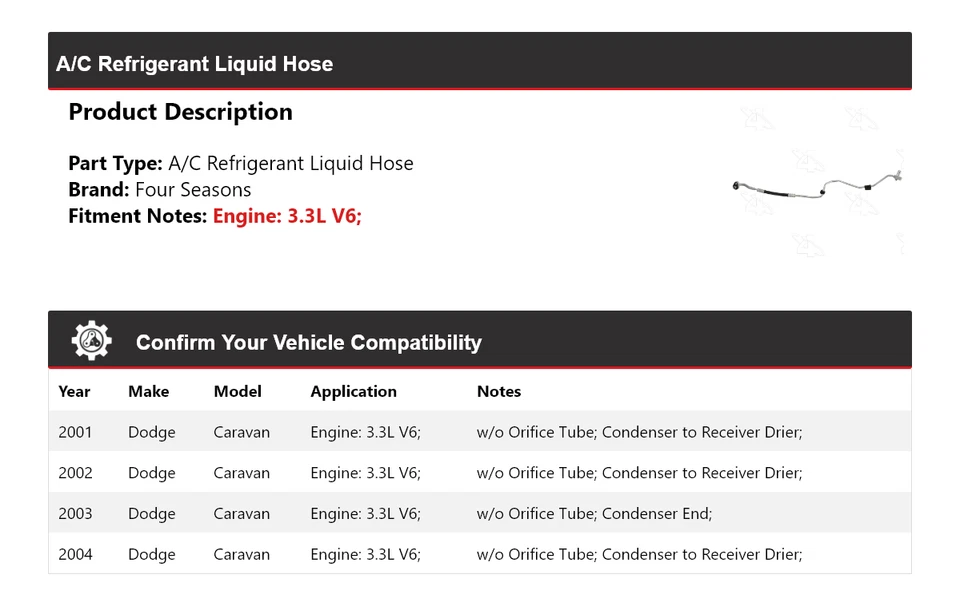 A/C Refrigerant Liquid Hose

Product Description

Part Type: A/C Refrigerant Liquid Hose
Brand: Four Seasons
Fitment Notes: Engine: 3.3L V6;

Confirm Your Vehicle Compatibility

| Year | Make | Model | Application | Notes |
|---|---|---|---|---|
| 2001 | Dodge | Caravan | Engine: 3.3L V6; | w/o Orifice Tube; Condenser to Receiver Drier; |
| 2002 | Dodge | Caravan | Engine: 3.3L V6; | w/o Orifice Tube; Condenser to Receiver Drier; |
| 2003 | Dodge | Caravan | Engine: 3.3L V6; | w/o Orifice Tube; Condenser End; |
| 2004 | Dodge | Caravan | Engine: 3.3L V6; | w/o Orifice Tube; Condenser to Receiver Drier; |